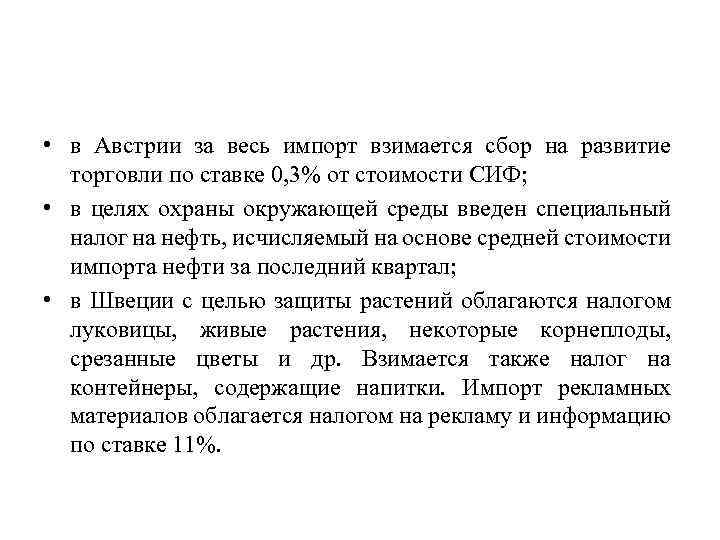 • в Австрии за весь импорт взимается сбор на развитие торговли по ставке 0,3% от стоимости СИФ;

• в целях охраны окружающей среды введен специальный налог на нефть, исчисляемый на основе средней стоимости импорта нефти за последний квартал;

• в Швеции с целью защиты растений облагаются налогом луковицы, живые растения, некоторые корнеплоды, срезанные цветы и др. Взимается также налог на контейнеры, содержащие напитки. Импорт рекламных материалов облагается налогом на рекламу и информацию по ставке 11%.